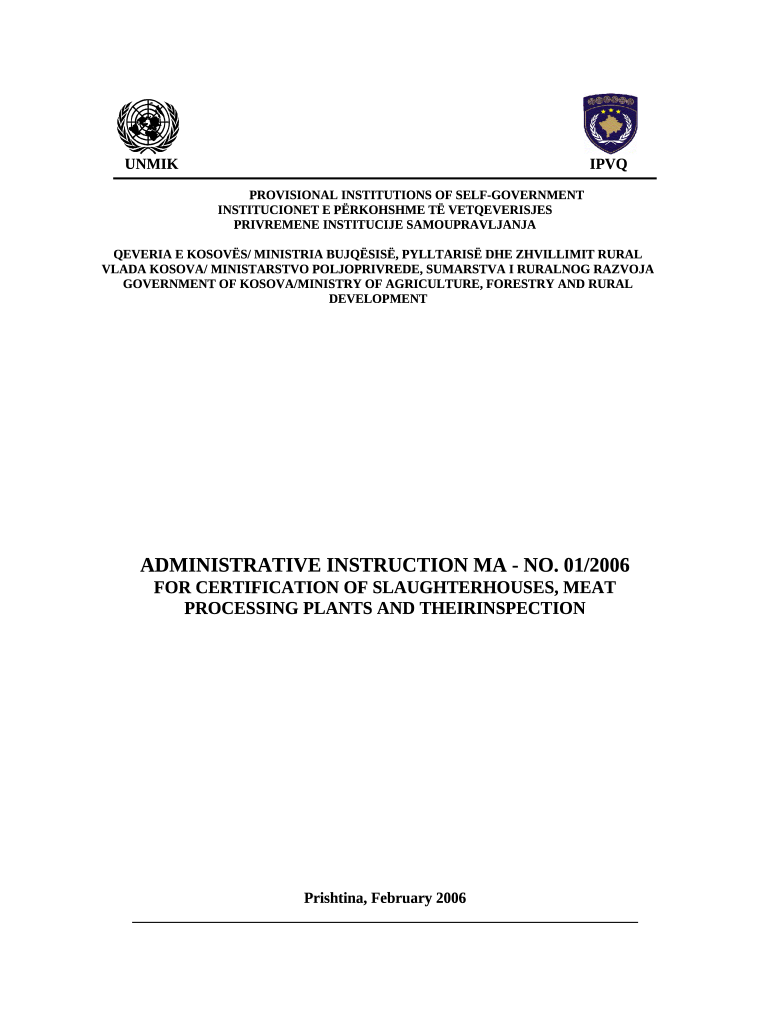 UNMIK

IPVQ

PROVISIONAL INSTITUTIONS OF SELF-GOVERNMENT
INSTITUCIONET E PËRKOHSHME TË VETQEVERISJES
PRIVREMENE INSTITUCIJE SAMOUPRAVLJANJA

QEVERIA E KOSOVËS/ MINISTRIA BUJQËSISË, PYLLTARISË DHE ZHVILLIMIT RURAL
VLADA KOSOVA/ MINISTARSTVO POLJOPRIVREDE, SUMARSTVA I RURALNOG RAZVOJA
GOVERNMENT OF KOSOVA/MINISTRY OF AGRICULTURE, FORESTRY AND RURAL DEVELOPMENT

ADMINISTRATIVE INSTRUCTION MA - NO. 01/2006
FOR CERTIFICATION OF SLAUGHTERHOUSES, MEAT PROCESSING PLANTS AND THEIRINSPECTION

Prishtina, February 2006